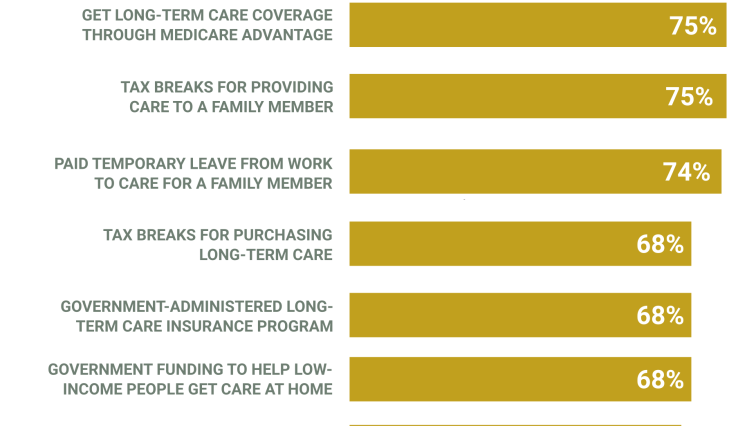 GET LONG-TERM CARE COVERAGE THROUGH MEDICARE ADVANTAGE
75%

TAX BREAKS FOR PROVIDING CARE TO A FAMILY MEMBER
75%

PAID TEMPORARY LEAVE FROM WORK TO CARE FOR A FAMILY MEMBER
74%

TAX BREAKS FOR PURCHASING LONG-TERM CARE
68%

GOVERNMENT-ADMINISTERED LONG-TERM CARE INSURANCE PROGRAM
68%

GOVERNMENT FUNDING TO HELP LOW-INCOME PEOPLE GET CARE AT HOME
68%